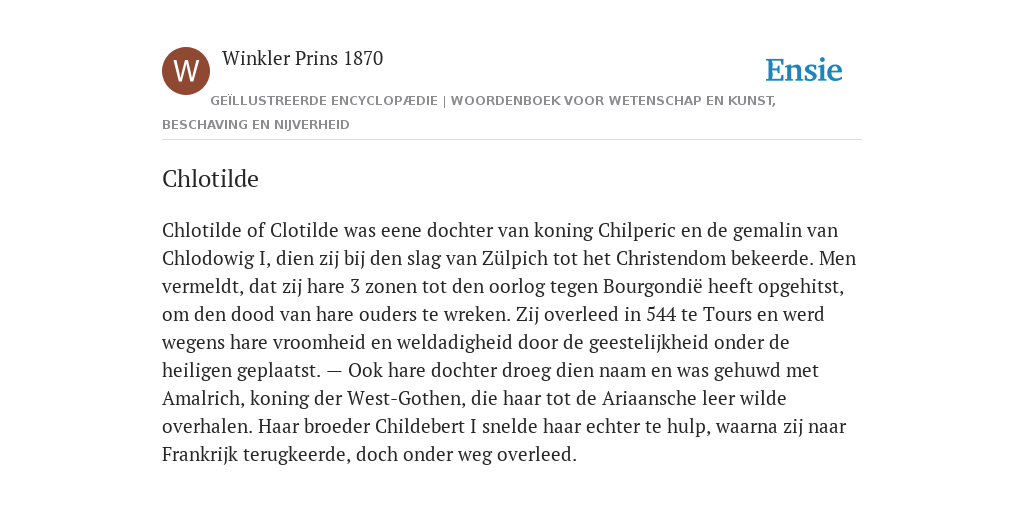 W

Winkler Prins 1870

Ensie

GEÏLLUSTREERDE ENCYCLOPÆDIE | WOORDENBOEK VOOR WETENSCHAP EN KUNST, BESCHAVING EN NIJVERHEID

Chlotilde

Chlotilde of Clotilde was eene dochter van koning Chilperic en de gemalin van Chlodowig I, dien zij bij den slag van Zülpich tot het Christendom bekeerde. Men vermeldt, dat zij hare 3 zonen tot den oorlog tegen Bourgondië heeft opgehitst, om den dood van hare ouders te wreken. Zij overleed in 544 te Tours en werd wegens hare vroomheid en weldadigheid door de geestelijkheid onder de heiligen geplaatst. — Ook hare dochter droeg dien naam en was gehuwd met Amalrich, koning der West-Gothen, die haar tot de Ariaansche leer wilde overhalen. Haar broeder Childebert I snelde haar echter te hulp, waarna zij naar Frankrijk terugkeerde, doch onder weg overleed.